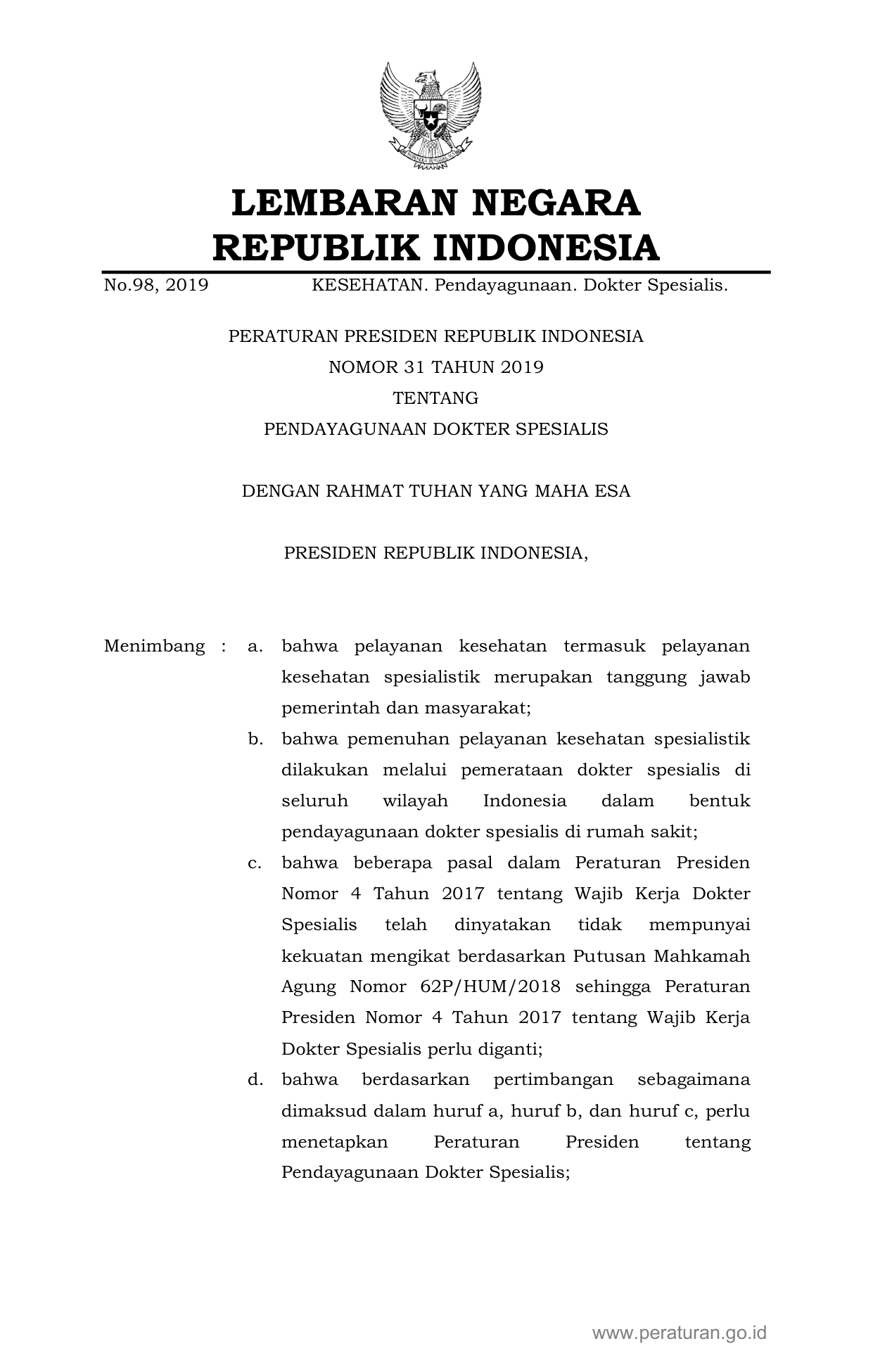 LEMBARAN NEGARA
REPUBLIK INDONESIA

No.98, 2019 KESEHATAN. Pendayagunaan. Dokter Spesialis.

PERATURAN PRESIDEN REPUBLIK INDONESIA
NOMOR 31 TAHUN 2019
TENTANG
PENDAYAGUNAAN DOKTER SPESIALIS

DENGAN RAHMAT TUHAN YANG MAHA ESA

PRESIDEN REPUBLIK INDONESIA,

Menimbang : a. bahwa pelayanan kesehatan termasuk pelayanan kesehatan spesialistik merupakan tanggung jawab pemerintah dan masyarakat;

b. bahwa pemenuhan pelayanan kesehatan spesialistik dilakukan melalui pemerataan dokter spesialis di seluruh wilayah Indonesia dalam bentuk pendayagunaan dokter spesialis di rumah sakit;

c. bahwa beberapa pasal dalam Peraturan Presiden Nomor 4 Tahun 2017 tentang Wajib Kerja Dokter Spesialis telah dinyatakan tidak mempunyai kekuatan mengikat berdasarkan Putusan Mahkamah Agung Nomor 62P/HUM/2018 sehingga Peraturan Presiden Nomor 4 Tahun 2017 tentang Wajib Kerja Dokter Spesialis perlu diganti;

d. bahwa berdasarkan pertimbangan sebagaimana dimaksud dalam huruf a, huruf b, dan huruf c, perlu menetapkan Peraturan Presiden tentang Pendayagunaan Dokter Spesialis;

www.peraturan.go.id